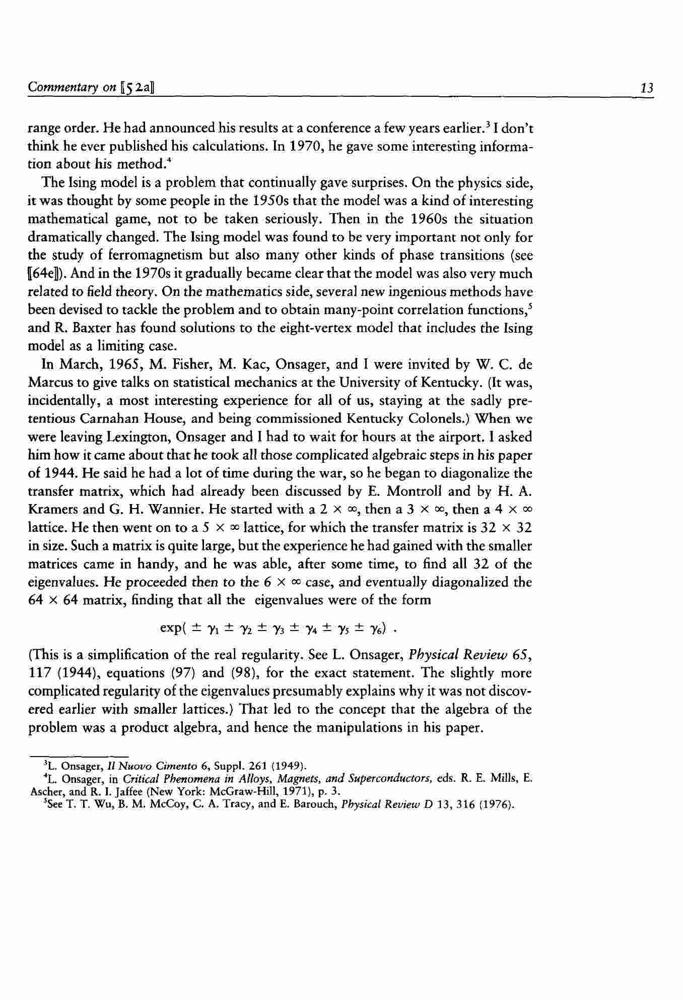 Commentary on [52a] 13

range order. He had announced his results at a conference a few years earlier.$^3$ I don't think he ever published his calculations. In 1970, he gave some interesting information about his method.$^4$

The Ising model is a problem that continually gave surprises. On the physics side, it was thought by some people in the 1950s that the model was a kind of interesting mathematical game, not to be taken seriously. Then in the 1960s the situation dramatically changed. The Ising model was found to be very important not only for the study of ferromagnetism but also many other kinds of phase transitions (see [64e]). And in the 1970s it gradually became clear that the model was also very much related to field theory. On the mathematics side, several new ingenious methods have been devised to tackle the problem and to obtain many-point correlation functions,$^5$ and R. Baxter has found solutions to the eight-vertex model that includes the Ising model as a limiting case.

In March, 1965, M. Fisher, M. Kac, Onsager, and I were invited by W. C. de Marcus to give talks on statistical mechanics at the University of Kentucky. (It was, incidentally, a most interesting experience for all of us, staying at the sadly pretentious Carnahan House, and being commissioned Kentucky Colonels.) When we were leaving Lexington, Onsager and I had to wait for hours at the airport. I asked him how it came about that he took all those complicated algebraic steps in his paper of 1944. He said he had a lot of time during the war, so he began to diagonalize the transfer matrix, which had already been discussed by E. Montroll and by H. A. Kramers and G. H. Wannier. He started with a $2 \times \infty$, then a $3 \times \infty$, then a $4 \times \infty$ lattice. He then went on to a $5 \times \infty$ lattice, for which the transfer matrix is $32 \times 32$ in size. Such a matrix is quite large, but the experience he had gained with the smaller matrices came in handy, and he was able, after some time, to find all 32 of the eigenvalues. He proceeded then to the $6 \times \infty$ case, and eventually diagonalized the $64 \times 64$ matrix, finding that all the eigenvalues were of the form

$\exp(\pm \gamma_1 \pm \gamma_2 \pm \gamma_3 \pm \gamma_4 \pm \gamma_5 \pm \gamma_6)$ .

(This is a simplification of the real regularity. See L. Onsager, Physical Review 65, 117 (1944), equations (97) and (98), for the exact statement. The slightly more complicated regularity of the eigenvalues presumably explains why it was not discovered earlier with smaller lattices.) That led to the concept that the algebra of the problem was a product algebra, and hence the manipulations in his paper.

$^3$L. Onsager, Il Nuovo Cimento 6, Suppl. 261 (1949).
$^4$L. Onsager, in Critical Phenomena in Alloys, Magnets, and Superconductors, eds. R. E. Mills, E. Ascher, and R. I. Jaffee (New York: McGraw-Hill, 1971), p. 3.
$^5$See T. T. Wu, B. M. McCoy, C. A. Tracy, and E. Barouch, Physical Review D 13, 316 (1976).